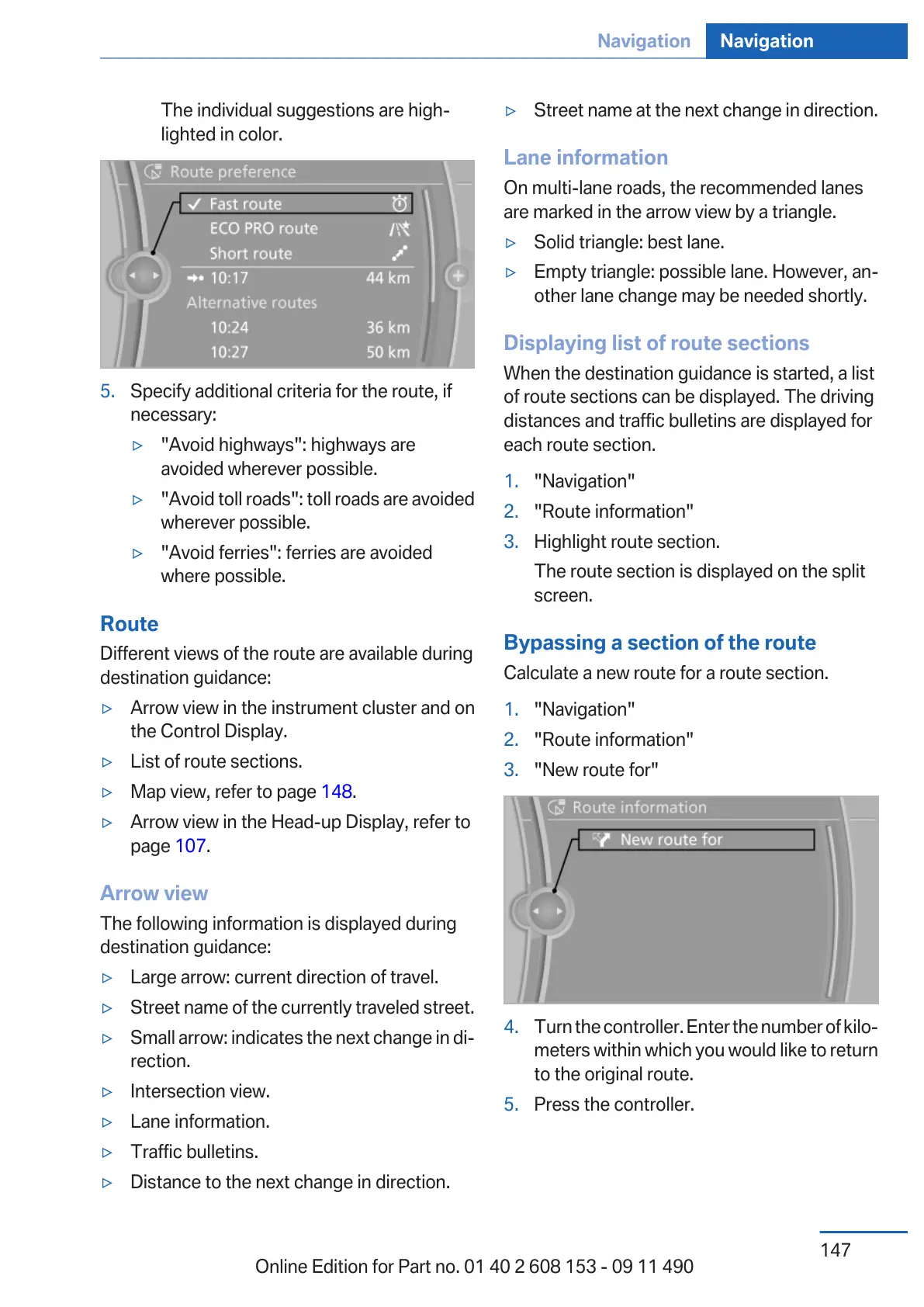 Navigation Navigation

The individual suggestions are highlighted in color.

Route preference
Fast route
ECO PRO route
Short route
10:17 44 km
Alternative routes
10:24 36 km
10:27 50 km

5. Specify additional criteria for the route, if necessary:

▷ "Avoid highways": highways are avoided wherever possible.

▷ "Avoid toll roads": toll roads are avoided wherever possible.

▷ "Avoid ferries": ferries are avoided where possible.

Route

Different views of the route are available during destination guidance:

▷ Arrow view in the instrument cluster and on the Control Display.

▷ List of route sections.

▷ Map view, refer to page 148.

▷ Arrow view in the Head-up Display, refer to page 107.

Arrow view

The following information is displayed during destination guidance:

▷ Large arrow: current direction of travel.

▷ Street name of the currently traveled street.

▷ Small arrow: indicates the next change in direction.

▷ Intersection view.

▷ Lane information.

▷ Traffic bulletins.

▷ Distance to the next change in direction.

▷ Street name at the next change in direction.

Lane information

On multi-lane roads, the recommended lanes are marked in the arrow view by a triangle.

▷ Solid triangle: best lane.

▷ Empty triangle: possible lane. However, another lane change may be needed shortly.

Displaying list of route sections

When the destination guidance is started, a list of route sections can be displayed. The driving distances and traffic bulletins are displayed for each route section.

1. "Navigation"

2. "Route information"

3. Highlight route section.

The route section is displayed on the split screen.

Bypassing a section of the route

Calculate a new route for a route section.

1. "Navigation"

2. "Route information"

3. "New route for"

Route information
New route for

4. Turn the controller. Enter the number of kilometers within which you would like to return to the original route.

5. Press the controller.

147

Online Edition for Part no. 01 40 2 608 153 - 09 11 490